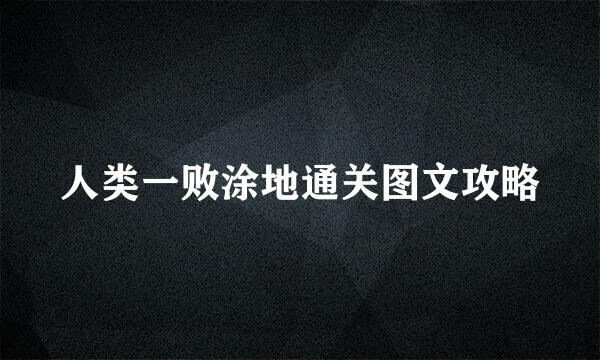 人类一败涂地通关图文攻略